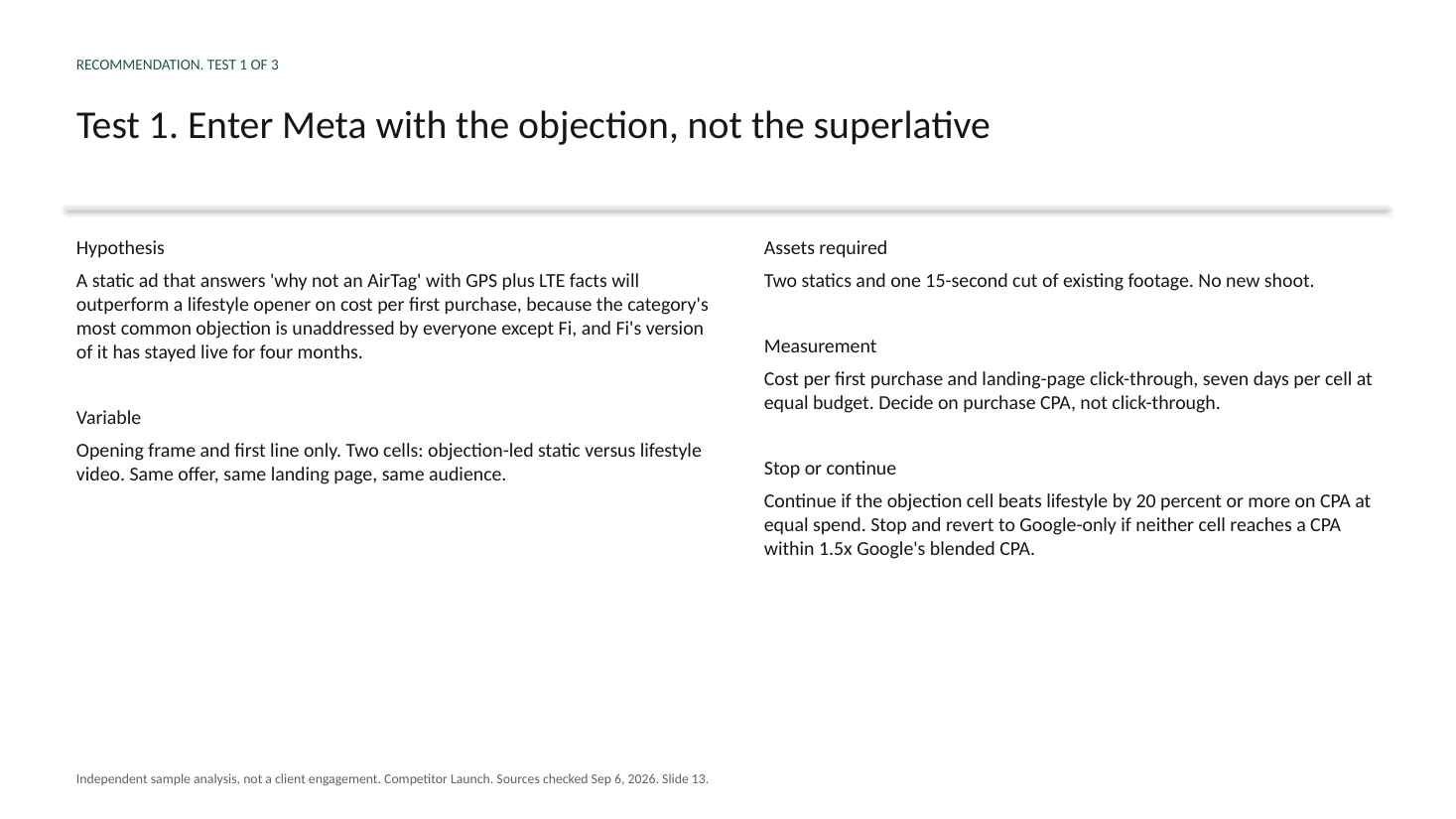 RECOMMENDATION. TEST 1 OF 3

Test 1. Enter Meta with the objection, not the superlative

Hypothesis

A static ad that answers 'why not an AirTag' with GPS plus LTE facts will outperform a lifestyle opener on cost per first purchase, because the category's most common objection is unaddressed by everyone except Fi, and Fi's version of it has stayed live for four months.

Variable

Opening frame and first line only. Two cells: objection-led static versus lifestyle video. Same offer, same landing page, same audience.

Assets required

Two statics and one 15-second cut of existing footage. No new shoot.

Measurement

Cost per first purchase and landing-page click-through, seven days per cell at equal budget. Decide on purchase CPA, not click-through.

Stop or continue

Continue if the objection cell beats lifestyle by 20 percent or more on CPA at equal spend. Stop and revert to Google-only if neither cell reaches a CPA within 1.5x Google's blended CPA.

Independent sample analysis, not a client engagement. Competitor Launch. Sources checked Sep 6, 2026. Slide 13.